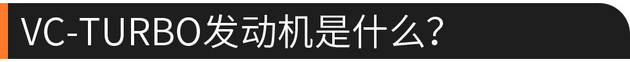 VC-TURBO发动机是什么？